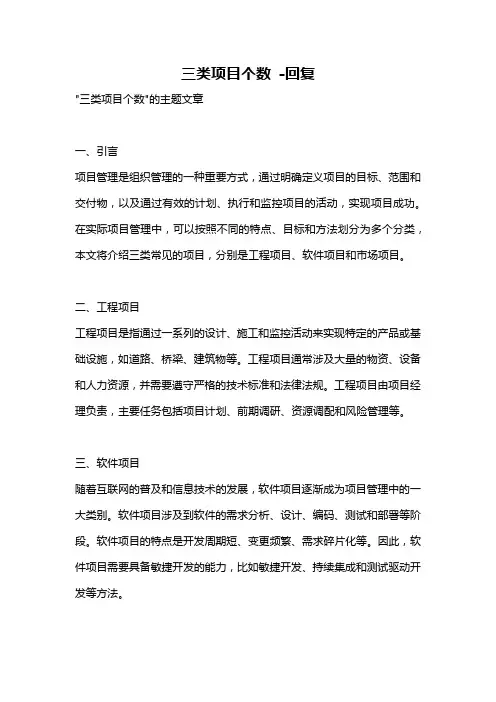 三类项目个数 -回复

"三类项目个数"的主题文章

一、引言

项目管理是组织管理的一种重要方式，通过明确定义项目的目标、范围和交付物，以及通过有效的计划、执行和监控项目的活动，实现项目成功。在实际项目管理中，可以按照不同的特点、目标和方法划分为多个分类，本文将介绍三类常见的项目，分别是工程项目、软件项目和市场项目。

二、工程项目

工程项目是指通过一系列的设计、施工和监控活动来实现特定的产品或基础设施，如道路、桥梁、建筑物等。工程项目通常涉及大量的物资、设备和人力资源，并需要遵守严格的技术标准和法律法规。工程项目由项目经理负责，主要任务包括项目计划、前期调研、资源调配和风险管理等。

三、软件项目

随着互联网的普及和信息技术的发展，软件项目逐渐成为项目管理中的一大类别。软件项目涉及到软件的需求分析、设计、编码、测试和部署等阶段。软件项目的特点是开发周期短、变更频繁、需求碎片化等。因此，软件项目需要具备敏捷开发的能力，比如敏捷开发、持续集成和测试驱动开发等方法。